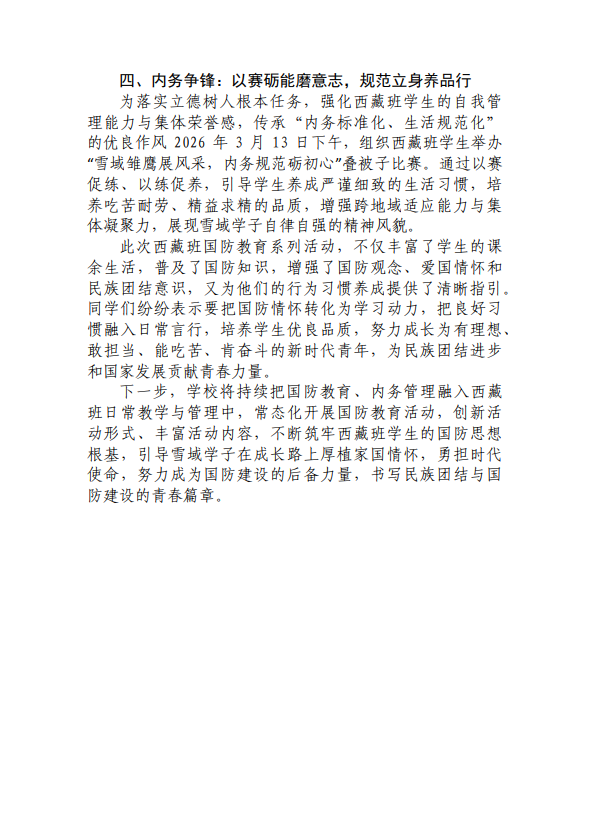 四、内务争锋：以赛砺能磨意志，规范立身养品行

为落实立德树人根本任务，强化西藏班学生的自我管理能力与集体荣誉感，传承“内务标准化、生活规范化”的优良作风 2026 年 3 月 13 日下午，组织西藏班学生举办“雪域雏鹰展风采，内务规范砺初心”叠被子比赛。通过以赛促练、以练促养，引导学生养成严谨细致的生活习惯，培养吃苦耐劳、精益求精的品质，增强跨地域适应能力与集体凝聚力，展现雪域学子自律自强的精神风貌。

此次西藏班国防教育系列活动，不仅丰富了学生的课余生活，普及了国防知识，增强了国防观念、爱国情怀和民族团结意识，又为他们的行为习惯养成提供了清晰指引。同学们纷纷表示要把国防情怀转化为学习动力，把良好习惯融入日常言行，培养学生优良品质，努力成长为有理想、敢担当、能吃苦、肯奋斗的新时代青年，为民族团结进步和国家发展贡献青春力量。

下一步，学校将持续把国防教育、内务管理融入西藏班日常教学与管理中，常态化开展国防教育活动，创新活动形式、丰富活动内容，不断筑牢西藏班学生的国防思想根基，引导雪域学子在成长路上厚植家国情怀，勇担时代使命，努力成为国防建设的后备力量，书写民族团结与国防建设的青春篇章。